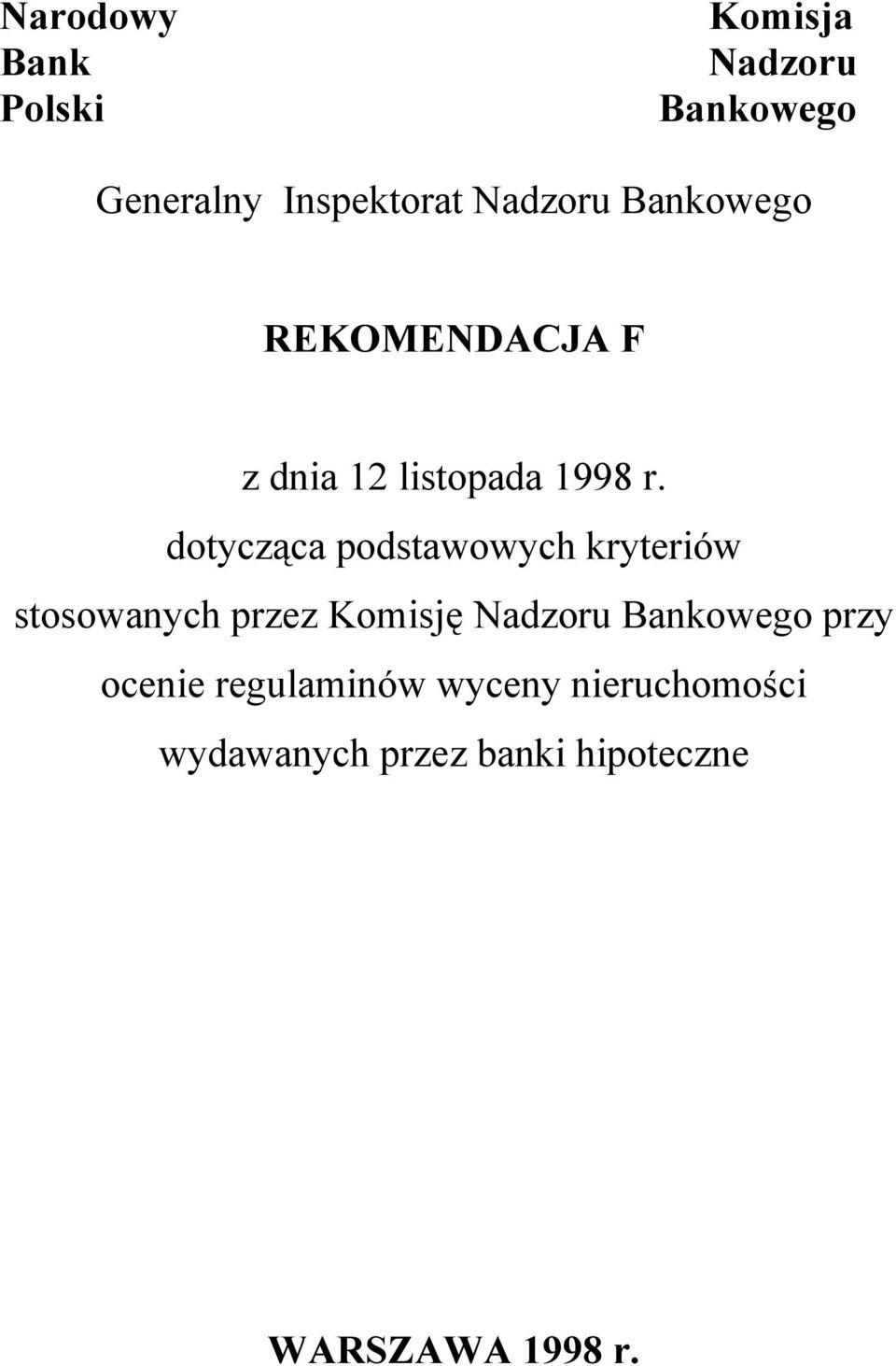 Narodowy
Bank
Polski

Komisja
Nadzoru
Bankowego

Generalny Inspektorat Nadzoru Bankowego

REKOMENDACJA F

z dnia 12 listopada 1998 r.

dotycząca podstawowych kryteriów stosowanych przez Komisję Nadzoru Bankowego przy ocenie regulaminów wyceny nieruchomości wydawanych przez banki hipoteczne

WARSZAWA 1998 r.